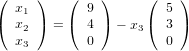 $\begin{pmatrix} x_1 \\ x_2 \\ x_3 \end{pmatrix} = \begin{pmatrix} 9 \\ 4 \\ 0 \end{pmatrix} - x_3 \begin{pmatrix} 5 \\ 3 \\ 0 \end{pmatrix}$